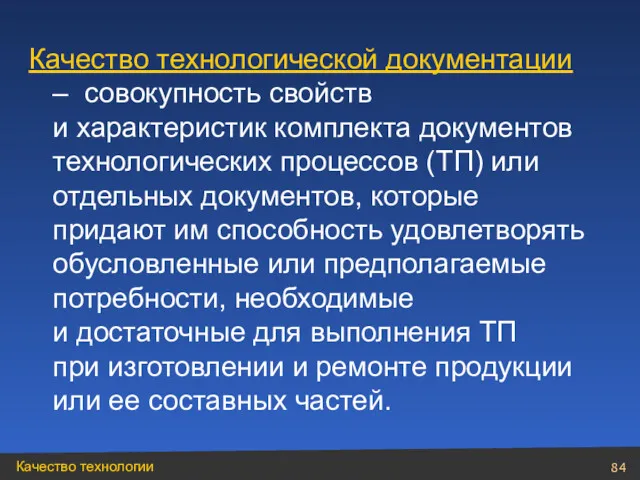 Качество технологической документации – совокупность свойств и характеристик комплекта документов технологических процессов (ТП) или отдельных документов, которые придают им способность удовлетворять обусловленные или предполагаемые потребности, необходимые и достаточные для выполнения ТП при изготовлении и ремонте продукции или ее составных частей.

Качество технологии

84